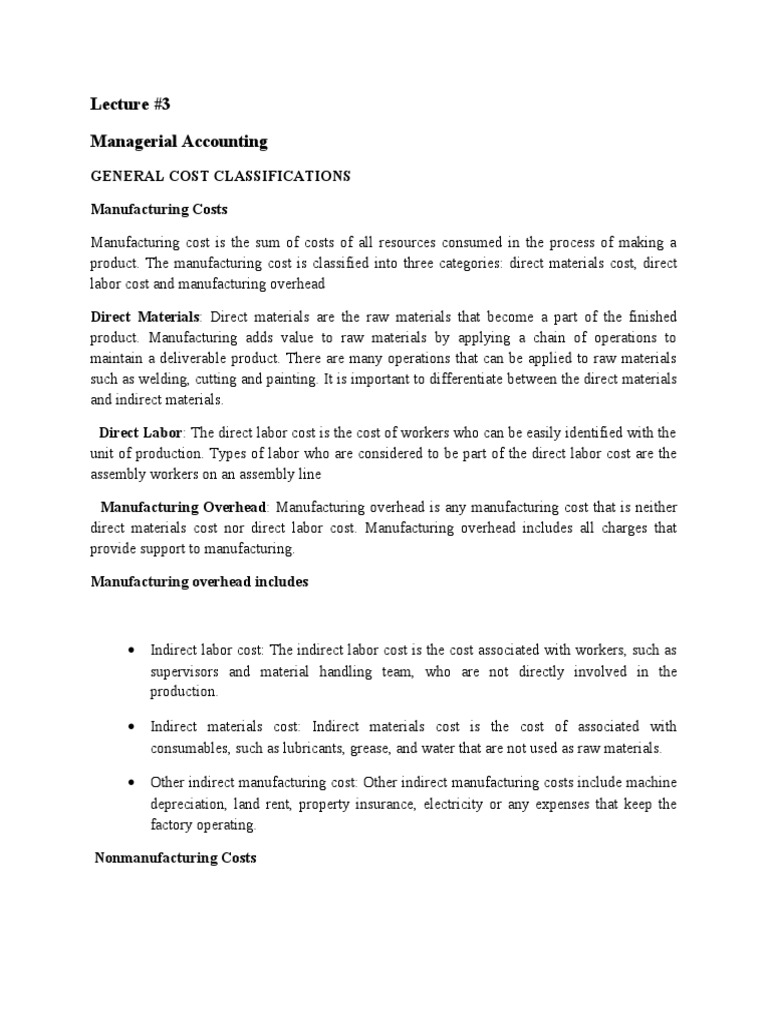 Lecture #3

Managerial Accounting

GENERAL COST CLASSIFICATIONS

Manufacturing Costs

Manufacturing cost is the sum of costs of all resources consumed in the process of making a product. The manufacturing cost is classified into three categories: direct materials cost, direct labor cost and manufacturing overhead

Direct Materials: Direct materials are the raw materials that become a part of the finished product. Manufacturing adds value to raw materials by applying a chain of operations to maintain a deliverable product. There are many operations that can be applied to raw materials such as welding, cutting and painting. It is important to differentiate between the direct materials and indirect materials.

Direct Labor: The direct labor cost is the cost of workers who can be easily identified with the unit of production. Types of labor who are considered to be part of the direct labor cost are the assembly workers on an assembly line

Manufacturing Overhead: Manufacturing overhead is any manufacturing cost that is neither direct materials cost nor direct labor cost. Manufacturing overhead includes all charges that provide support to manufacturing.

Manufacturing overhead includes

• Indirect labor cost: The indirect labor cost is the cost associated with workers, such as supervisors and material handling team, who are not directly involved in the production.

• Indirect materials cost: Indirect materials cost is the cost of associated with consumables, such as lubricants, grease, and water that are not used as raw materials.

• Other indirect manufacturing cost: Other indirect manufacturing costs include machine depreciation, land rent, property insurance, electricity or any expenses that keep the factory operating.

Nonmanufacturing Costs